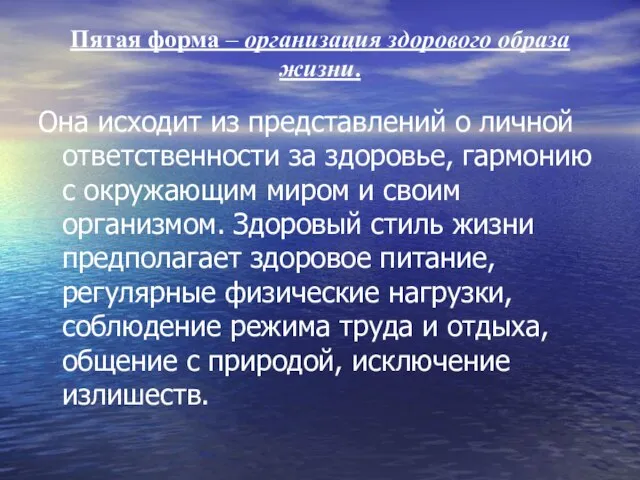 Пятая форма – организация здорового образа жизни.

Она исходит из представлений о личной ответственности за здоровье, гармонию с окружающим миром и своим организмом. Здоровый стиль жизни предполагает здоровое питание, регулярные физические нагрузки, соблюдение режима труда и отдыха, общение с природой, исключение излишеств.